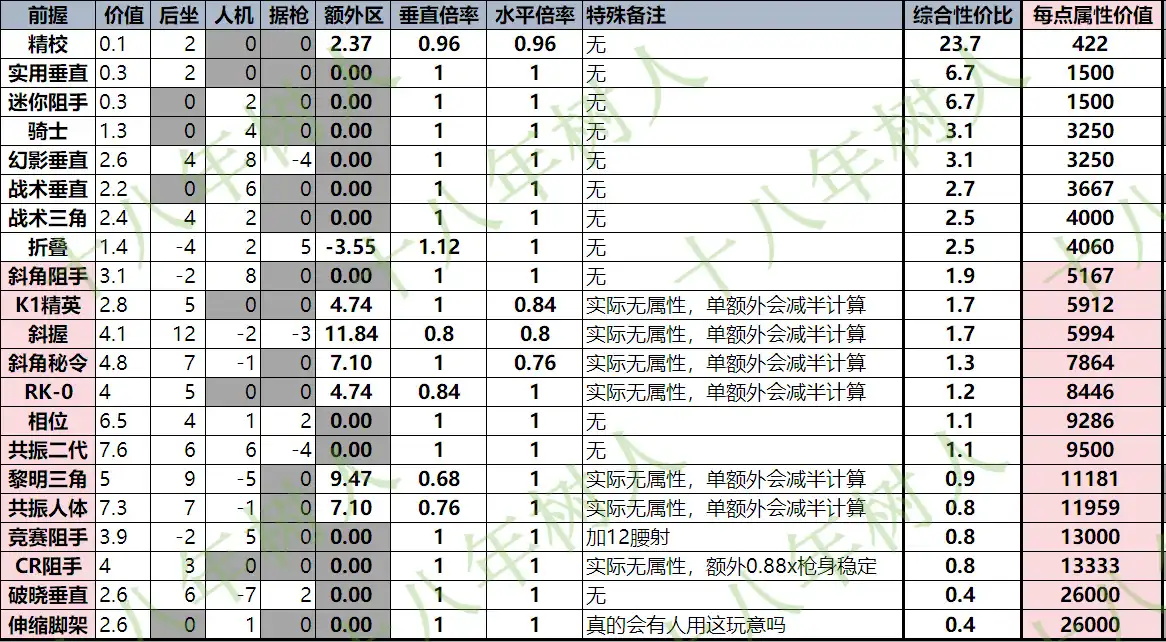 | 前握 | 价值 | 后坐 | 人机 | 据枪 | 额外区 | 垂直倍率 | 水平倍率 | 特殊备注 | 综合性价比 | 每点属性价值 |
|---|---|---|---|---|---|---|---|---|---|---|
| 精校 | 0.1 | 2 | 0 | 0 | 2.37 | 0.96 | 0.96 | 无 | 23.7 | 422 |
| 实用垂直 | 0.3 | 2 | 0 | 0 | 0.00 | 1 | 1 | 无 | 6.7 | 1500 |
| 迷你阻手 | 0.3 | 0 | 2 | 0 | 0.00 | 1 | 1 | 无 | 6.7 | 1500 |
| 骑士 | 1.3 | 0 | 4 | 0 | 0.00 | 1 | 1 | 无 | 3.1 | 3250 |
| 幻影垂直 | 2.6 | 4 | 8 | -4 | 0.00 | 1 | 1 | 无 | 3.1 | 3250 |
| 战术垂直 | 2.2 | 0 | 6 | 0 | 0.00 | 1 | 1 | 无 | 2.7 | 3667 |
| 战术三角 | 2.4 | 4 | 2 | 0 | 0.00 | 1 | 1 | 无 | 2.5 | 4000 |
| 折叠 | 1.4 | -4 | 2 | 5 | -3.55 | 1.12 | 1 | 无 | 2.5 | 4060 |
| 斜角阻手 | 3.1 | -2 | 8 | 0 | 0.00 | 1 | 1 | 无 | 1.9 | 5167 |
| K1精英 | 2.8 | 5 | 0 | 0 | 4.74 | 1 | 0.84 | 实际无属性，单额外会减半计算 | 1.7 | 5912 |
| 斜握 | 4.1 | 12 | -2 | -3 | 11.84 | 0.8 | 0.8 | 实际无属性，单额外会减半计算 | 1.7 | 5994 |
| 斜角秘令 | 4.8 | 7 | -1 | 0 | 7.10 | 1 | 0.76 | 实际无属性，单额外会减半计算 | 1.3 | 7864 |
| RK-0 | 4 | 5 | 0 | 0 | 4.74 | 0.84 | 1 | 实际无属性，单额外会减半计算 | 1.2 | 8446 |
| 相位 | 6.5 | 4 | 1 | 2 | 0.00 | 1 | 1 | 无 | 1.1 | 9286 |
| 共振二代 | 7.6 | 6 | 6 | -4 | 0.00 | 1 | 1 | 无 | 1.1 | 9500 |
| 黎明三角 | 5 | 9 | -5 | 0 | 9.47 | 0.68 | 1 | 实际无属性，单额外会减半计算 | 0.9 | 11181 |
| 共振人体 | 7.3 | 7 | -1 | 0 | 7.10 | 0.76 | 1 | 实际无属性，单额外会减半计算 | 0.8 | 11959 |
| 竞赛阻手 | 3.9 | -2 | 5 | 0 | 0.00 | 1 | 1 | 加12腰射 | 0.8 | 13000 |
| CR阻手 | 4 | 3 | 0 | 0 | 0.00 | 1 | 1 | 实际无属性，额外0.88x枪身稳定 | 0.8 | 13333 |
| 破晓垂直 | 2.6 | 6 | -7 | 2 | 0.00 | 1 | 1 | 无 | 0.4 | 26000 |
| 伸缩脚架 | 2.6 | 0 | 1 | 0 | 0.00 | 1 | 1 | 真的会有人用这玩意吗 | 0.4 | 26000 |

十八年树人